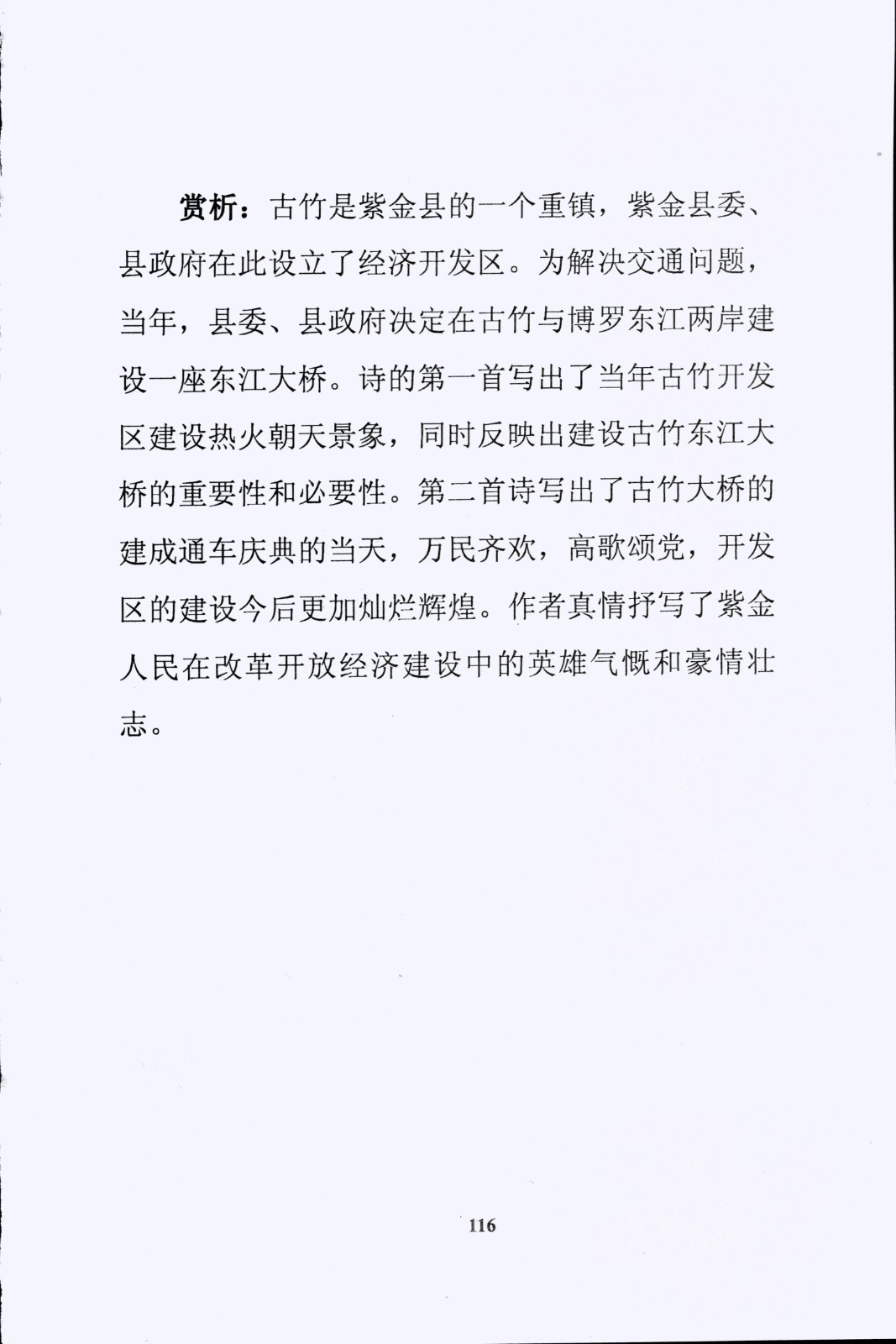 赏析：古竹是紫金县的一个重镇，紫金县委、县政府在此设立了经济开发区。为解决交通问题，当年，县委、县政府决定在古竹与博罗东江两岸建设一座东江大桥。诗的第一首写出了当年古竹开发区建设热火朝天景象，同时反映出建设古竹东江大桥的重要性和必要性。第二首诗写出了古竹大桥的建成通车庆典的当天，万民齐欢，高歌颂党，开发区的建设今后更加灿烂辉煌。作者真情抒写了紫金人民在改革开放经济建设中的英雄气概和豪情壮志。

116